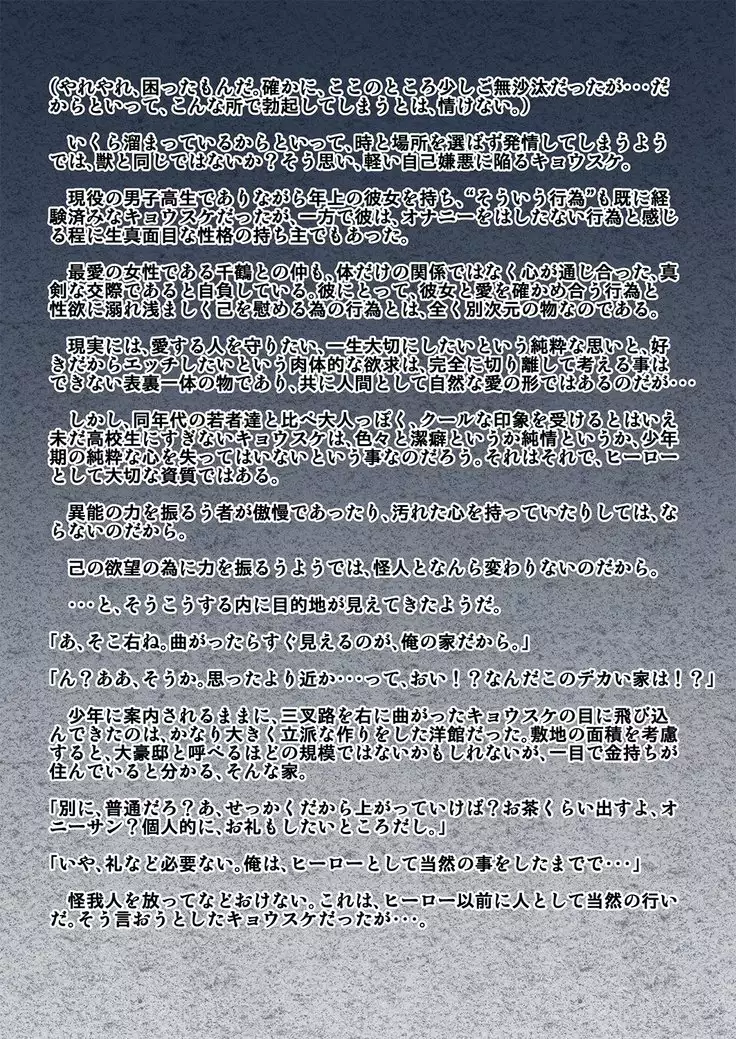 (やれやれ、困ったもんだ。確かに、ここのところ少しご無沙汰だったが・・・だからといって、こんな所で勃起してしまうとは、情けない。)

いくら溜まっているからといって、時と場所を選ばず発情してしまうようでは、獣と同じではないか?そう思い、軽い自己嫌悪に陥るキョウスケ。

現役の男子高生でありながら年上の彼女を持ち、“そういう行為”も既に経験済みなキョウスケだったが、一方で彼は、オナニーをはしたない行為と感じる程に生真面目な性格の持ち主でもあった。

最愛の女性である千鶴との仲も、体だけの関係ではなく心が通じ合った、真剣な交際であると自負している。彼にとって、彼女と愛を確かめ合う行為と性欲に溺れ浅ましく己を慰める為の行為とは、全く別次元の物なのである。

現実には、愛する人を守りたい、一生大切にしたいという純粋な思いと、好きだからエッチしたいという肉体的な欲求は、完全に切り離して考える事はできない表裏一体の物であり、共に人間として自然な愛の形ではあるのだが・・・

しかし、同年代の若者達と比べ大人っぽく、クールな印象を受けるとはいえ未だ高校生にすぎないキョウスケは、色々と潔癖というか純情というか、少年期の純粋な心を失ってはいないという事なのだろう。それはそれで、ヒーローとして大切な資質ではある。

異能の力を振るう者が傲慢であったり、汚れた心を持っていたりしては、ならないのだから。

己の欲望の為に力を振るうようでは、怪人となんら変わりないのだから。

・・・と、そうこうする内に目的地が見えてきたようだ。

「あ、そこ右ね。曲がったらすぐ見えるのが、俺の家だから。」

「ん?ああ、そうか。思ったより近か・・・って、おい!?なんだこのデカい家は!?」

少年に案内されるままに、三叉路を右に曲がったキョウスケの目に飛び込んできたのは、かなり大きく立派な作りをした洋館だった。敷地の面積を考慮すると、大豪邸と呼べるほどの規模ではないかもしれないが、一目で金持ちが住んでいると分かる、そんな家。

「別に、普通だろ?あ、せっかくだから上がっていけば?お茶くらい出すよ、オニーサン?個人的に、お礼もしたいところだし。」

「いや、礼など必要ない。俺は、ヒーローとして当然の事をしたまでで・・・」

怪我人を放ってなどおけない。これは、ヒーロー以前に人として当然の行いだ。そう言おうとしたキョウスケだったが・・・。